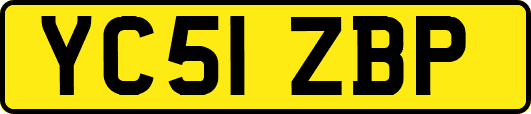 YC51 ZBP